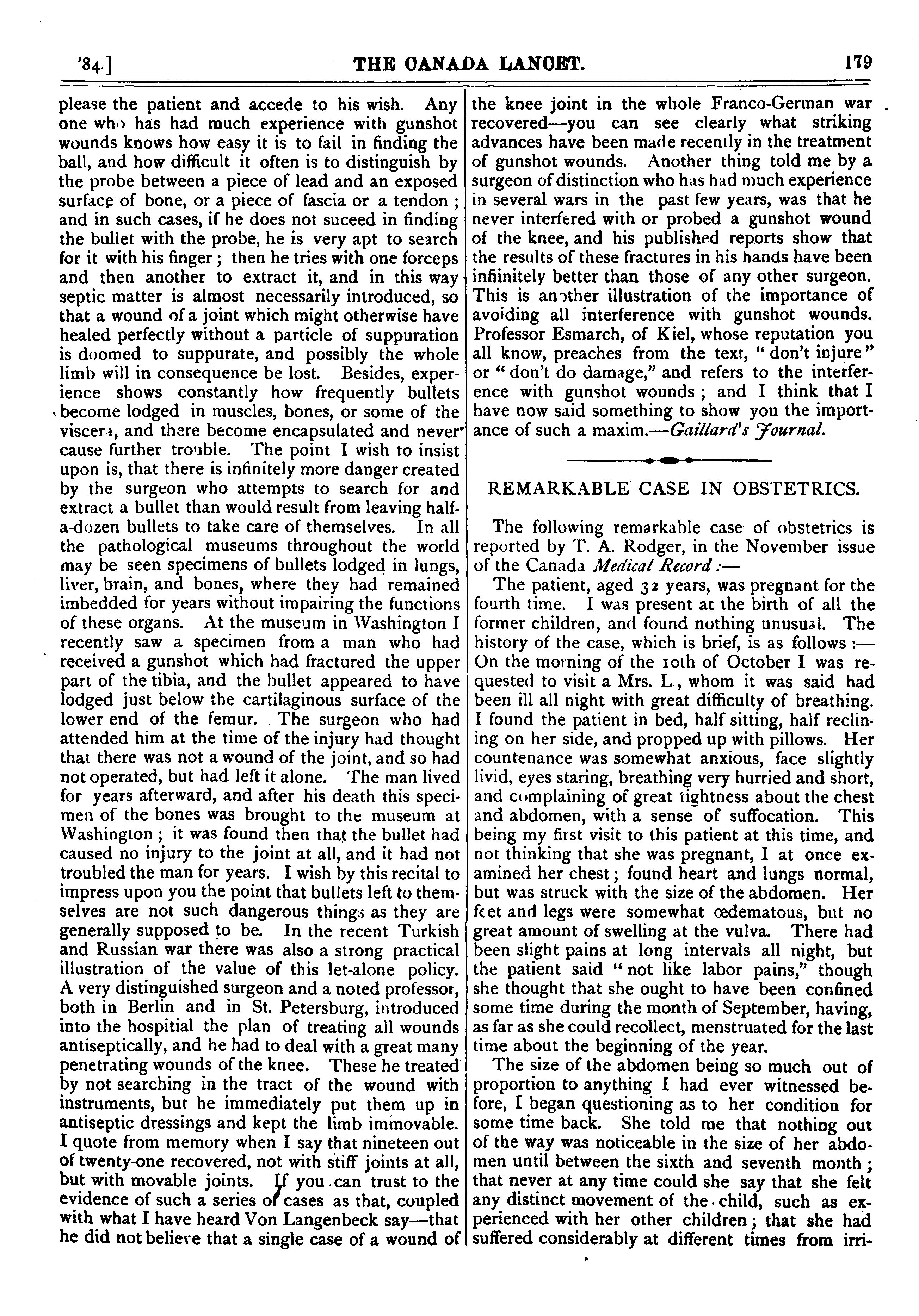 '84.] THE CANADA LANCET. 179

please the patient and accede to his wish. Any one who has had much experience with gunshot wounds knows how easy it is to fail in finding the ball, and how difficult it often is to distinguish by the probe between a piece of lead and an exposed surface of bone, or a piece of fascia or a tendon; and in such cases, if he does not suceed in finding the bullet with the probe, he is very apt to search for it with his finger; then he tries with one forceps and then another to extract it, and in this way septic matter is almost necessarily introduced, so that a wound of a joint which might otherwise have healed perfectly without a particle of suppuration is doomed to suppurate, and possibly the whole limb will in consequence be lost. Besides, experience shows constantly how frequently bullets become lodged in muscles, bones, or some of the viscera, and there become encapsulated and never cause further trouble. The point I wish to insist upon is, that there is infinitely more danger created by the surgeon who attempts to search for and extract a bullet than would result from leaving half-a-dozen bullets to take care of themselves. In all the pathological museums throughout the world may be seen specimens of bullets lodged in lungs, liver, brain, and bones, where they had remained imbedded for years without impairing the functions of these organs. At the museum in Washington I recently saw a specimen from a man who had received a gunshot which had fractured the upper part of the tibia, and the bullet appeared to have lodged just below the cartilaginous surface of the lower end of the femur. The surgeon who had attended him at the time of the injury had thought that there was not a wound of the joint, and so had not operated, but had left it alone. The man lived for years afterward, and after his death this specimen of the bones was brought to the museum at Washington; it was found then that the bullet had caused no injury to the joint at all, and it had not troubled the man for years. I wish by this recital to impress upon you the point that bullets left to themselves are not such dangerous things as they are generally supposed to be. In the recent Turkish and Russian war there was also a strong practical illustration of the value of this let-alone policy. A very distinguished surgeon and a noted professor, both in Berlin and in St. Petersburg, introduced into the hospitial the plan of treating all wounds antiseptically, and he had to deal with a great many penetrating wounds of the knee. These he treated by not searching in the tract of the wound with instruments, but he immediately put them up in antiseptic dressings and kept the limb immovable. I quote from memory when I say that nineteen out of twenty-one recovered, not with stiff joints at all, but with movable joints. If you can trust to the evidence of such a series of cases as that, coupled with what I have heard Von Langenbeck say—that he did not believe that a single case of a wound of the knee joint in the whole Franco-German war recovered—you can see clearly what striking advances have been made recently in the treatment of gunshot wounds. Another thing told me by a surgeon of distinction who has had much experience in several wars in the past few years, was that he never interfered with or probed a gunshot wound of the knee, and his published reports show that the results of these fractures in his hands have been infiinitely better than those of any other surgeon. This is another illustration of the importance of avoiding all interference with gunshot wounds. Professor Esmarch, of Kiel, whose reputation you all know, preaches from the text, "don't injure" or "don't do damage," and refers to the interference with gunshot wounds; and I think that I have now said something to show you the importance of such a maxim.—Gaillard's Journal.

REMARKABLE CASE IN OBSTETRICS.

The following remarkable case of obstetrics is reported by T. A. Rodger, in the November issue of the Canada Medical Record:—

The patient, aged 32 years, was pregnant for the fourth time. I was present at the birth of all the former children, and found nothing unusual. The history of the case, which is brief, is as follows:—On the morning of the 10th of October I was requested to visit a Mrs. L., whom it was said had been ill all night with great difficulty of breathing. I found the patient in bed, half sitting, half reclining on her side, and propped up with pillows. Her countenance was somewhat anxious, face slightly livid, eyes staring, breathing very hurried and short, and complaining of great tightness about the chest and abdomen, with a sense of suffocation. This being my first visit to this patient at this time, and not thinking that she was pregnant, I at once examined her chest; found heart and lungs normal, but was struck with the size of the abdomen. Her feet and legs were somewhat œdematous, but no great amount of swelling at the vulva. There had been slight pains at long intervals all night, but the patient said "not like labor pains," though she thought that she ought to have been confined some time during the month of September, having, as far as she could recollect, menstruated for the last time about the beginning of the year.

The size of the abdomen being so much out of proportion to anything I had ever witnessed before, I began questioning as to her condition for some time back. She told me that nothing out of the way was noticeable in the size of her abdomen until between the sixth and seventh month; that never at any time could she say that she felt any distinct movement of the child, such as experienced with her other children; that she had suffered considerably at different times from irri-